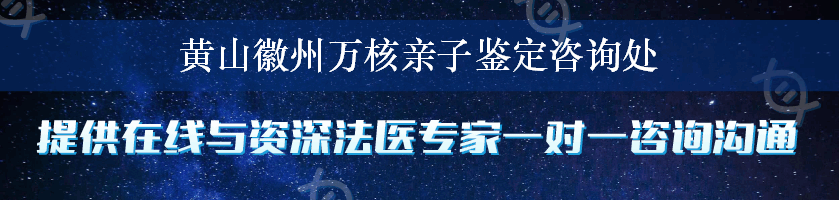 黄山徽州万核亲子鉴定咨询处

提供在线与资深法医专家一对一咨询沟通